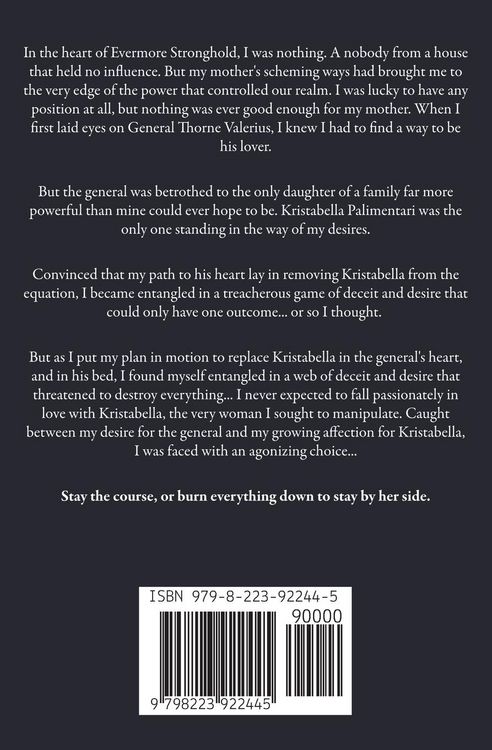 In the heart of Evermore Stronghold, I was nothing. A nobody from a house that held no influence. But my mother's scheming ways had brought me to the very edge of the power that controlled our realm. I was lucky to have any position at all, but nothing was ever good enough for my mother. When I first laid eyes on General Thorne Valerius, I knew I had to find a way to be his lover.

But the general was betrothed to the only daughter of a family far more powerful than mine could ever hope to be. Kristabella Palimentari was the only one standing in the way of my desires.

Convinced that my path to his heart lay in removing Kristabella from the equation, I became entangled in a treacherous game of deceit and desire that could only have one outcome... or so I thought.

But as I put my plan in motion to replace Kristabella in the general's heart, and in his bed, I found myself entangled in a web of deceit and desire that threatened to destroy everything... I never expected to fall passionately in love with Kristabella, the very woman I sought to manipulate. Caught between my desire for the general and my growing affection for Kristabella, I was faced with an agonizing choice...

Stay the course, or burn everything down to stay by her side.

ISBN 979-8-223-92244-5

90000

9 798223 922445